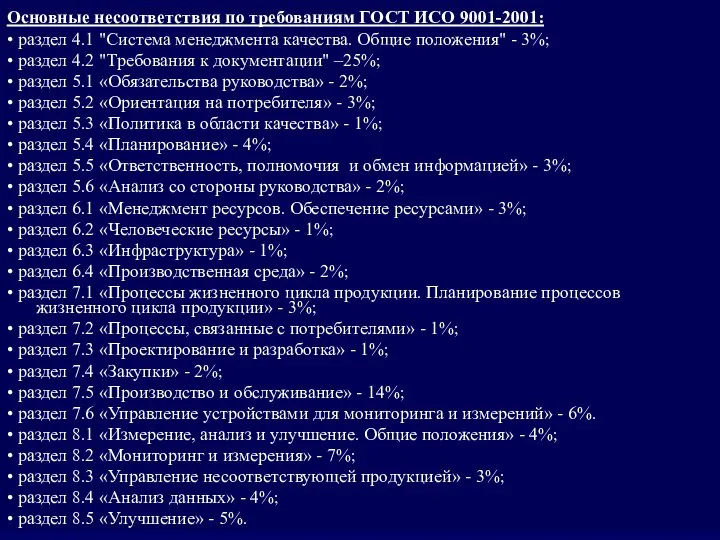 Основные несоответствия по требованиям ГОСТ ИСО 9001-2001:
• раздел 4.1 "Система менеджмента качества. Общие положения" - 3%;
• раздел 4.2 "Требования к документации" –25%;
• раздел 5.1 «Обязательства руководства» - 2%;
• раздел 5.2 «Ориентация на потребителя» - 3%;
• раздел 5.3 «Политика в области качества» - 1%;
• раздел 5.4 «Планирование» - 4%;
• раздел 5.5 «Ответственность, полномочия и обмен информацией» - 3%;
• раздел 5.6 «Анализ со стороны руководства» - 2%;
• раздел 6.1 «Менеджмент ресурсов. Обеспечение ресурсами» - 3%;
• раздел 6.2 «Человеческие ресурсы» - 1%;
• раздел 6.3 «Инфраструктура» - 1%;
• раздел 6.4 «Производственная среда» - 2%;
• раздел 7.1 «Процессы жизненного цикла продукции. Планирование процессов жизненного цикла продукции» - 3%;
• раздел 7.2 «Процессы, связанные с потребителями» - 1%;
• раздел 7.3 «Проектирование и разработка» - 1%;
• раздел 7.4 «Закупки» - 2%;
• раздел 7.5 «Производство и обслуживание» - 14%;
• раздел 7.6 «Управление устройствами для мониторинга и измерений» - 6%.
• раздел 8.1 «Измерение, анализ и улучшение. Общие положения» - 4%;
• раздел 8.2 «Мониторинг и измерения» - 7%;
• раздел 8.3 «Управление несоответствующей продукцией» - 3%;
• раздел 8.4 «Анализ данных» - 4%;
• раздел 8.5 «Улучшение» - 5%.